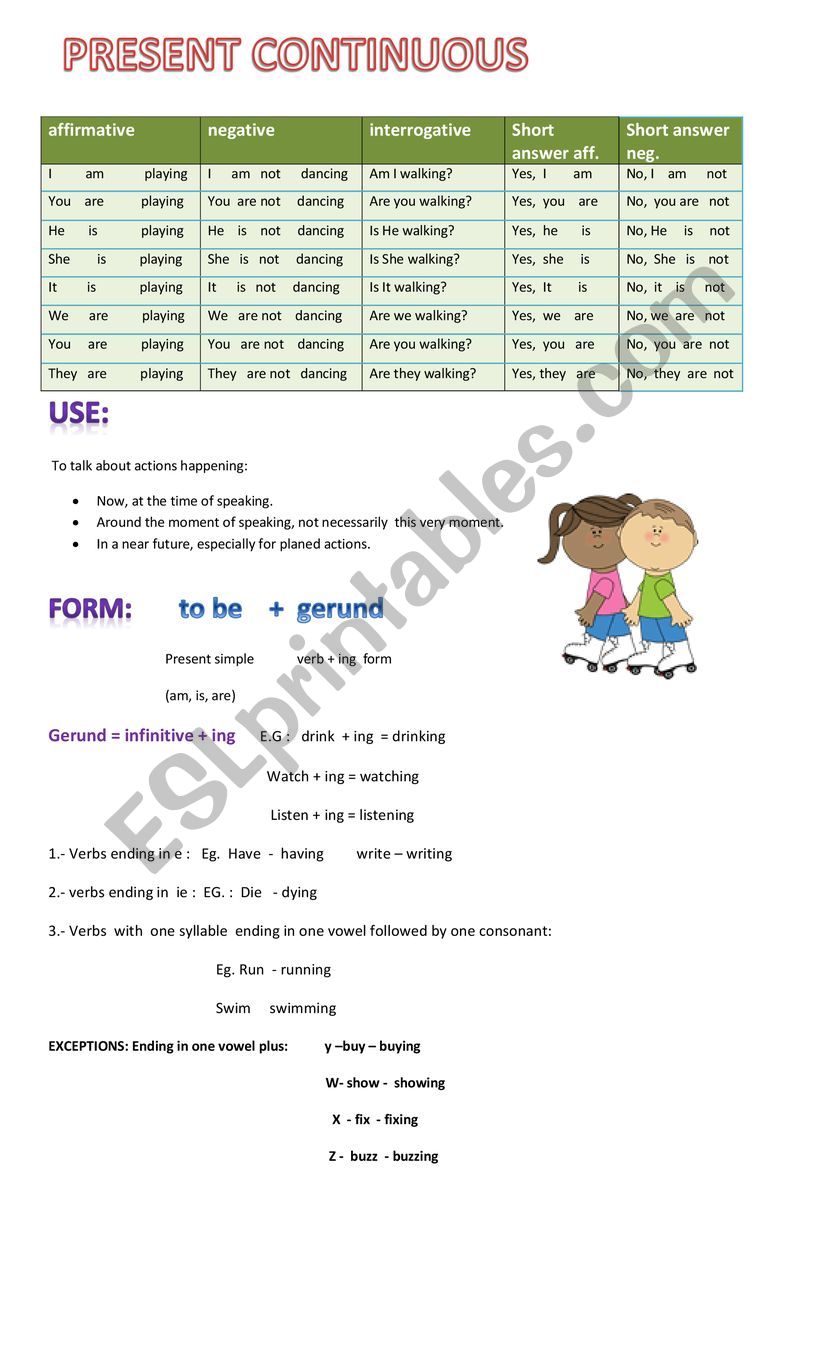 PRESENT CONTINUOUS

| affirmative | negative | interrogative | Short answer aff. | Short answer neg. |
|---|---|---|---|---|
| I am playing | I am not dancing | Am I walking? | Yes, I am | No, I am not |
| You are playing | You are not dancing | Are you walking? | Yes, you are | No, you are not |
| He is playing | He is not dancing | Is He walking? | Yes, he is | No, He is not |
| She is playing | She is not dancing | Is She walking? | Yes, she is | No, She is not |
| It is playing | It is not dancing | Is It walking? | Yes, It is | No, it is not |
| We are playing | We are not dancing | Are we walking? | Yes, we are | No, we are not |
| You are playing | You are not dancing | Are you walking? | Yes, you are | No, you are not |
| They are playing | They are not dancing | Are they walking? | Yes, they are | No, they are not |

USE:

To talk about actions happening:

• Now, at the time of speaking.
• Around the moment of speaking, not necessarily this very moment.
• In a near future, especially for planed actions.

FORM: to be + gerund

Present simple verb + ing form

(am, is, are)

Gerund = infinitive + ing E.G : drink + ing = drinking

Watch + ing = watching

Listen + ing = listening

1.- Verbs ending in e : Eg. Have - having write – writing

2.- verbs ending in ie : EG. : Die - dying

3.- Verbs with one syllable ending in one vowel followed by one consonant:

Eg. Run - running

Swim swimming

EXCEPTIONS: Ending in one vowel plus: y –buy – buying

W- show - showing

X - fix - fixing

Z - buzz - buzzing

ESLprintables.com